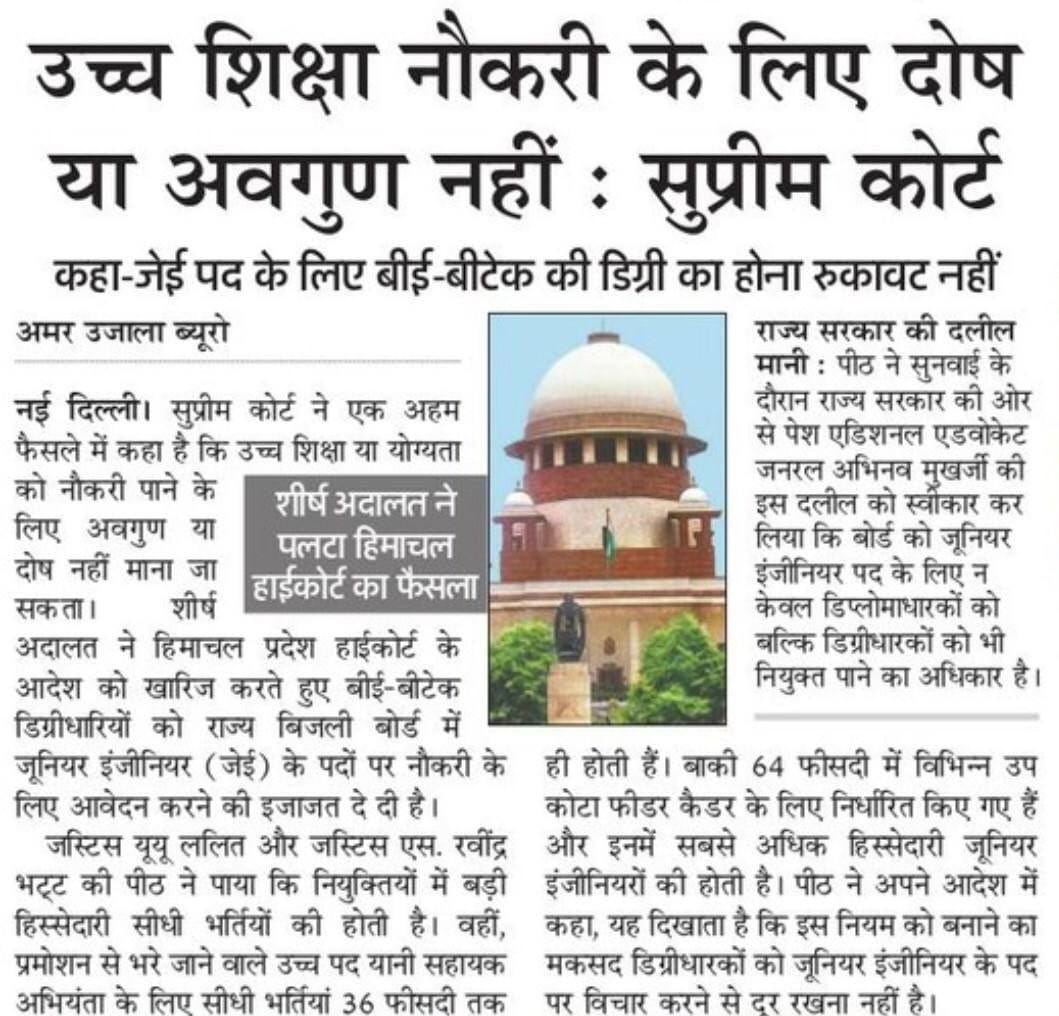 उच्च शिक्षा नौकरी के लिए दोष या अवगुण नहीं : सुप्रीम कोर्ट

कहा-जेई पद के लिए बीई-बीटेक की डिग्री का होना रुकावट नहीं

अमर उजाला ब्यूरो

नई दिल्ली। सुप्रीम कोर्ट ने एक अहम फैसले में कहा है कि उच्च शिक्षा या योग्यता को नौकरी पाने के लिए अवगुण या दोष नहीं माना जा सकता। शीर्ष अदालत ने हिमाचल प्रदेश हाईकोर्ट के आदेश को खारिज करते हुए बीई-बीटेक डिग्रीधारियों को राज्य बिजली बोर्ड में जूनियर इंजीनियर (जेई) के पदों पर नौकरी के लिए आवेदन करने की इजाजत दे दी है।

शीर्ष अदालत ने पलटा हिमाचल हाईकोर्ट का फैसला

जस्टिस यूयू ललित और जस्टिस एस. रवींद्र भट्ट की पीठ ने पाया कि नियुक्तियों में बड़ी हिस्सेदारी सीधी भर्तियों की होती है। वहीं, प्रमोशन से भरे जाने वाले उच्च पद यानी सहायक अभियंता के लिए सीधी भर्तियां 36 फीसदी तक ही होती हैं। बाकी 64 फीसदी में विभिन्न उप कोटा फीडर कैडर के लिए निर्धारित किए गए हैं और इनमें सबसे अधिक हिस्सेदारी जूनियर इंजीनियरों की होती है। पीठ ने अपने आदेश में कहा, यह दिखाता है कि इस नियम को बनाने का मकसद डिग्रीधारकों को जूनियर इंजीनियर के पद पर विचार करने से दूर रखना नहीं है।

राज्य सरकार की दलील मानी : पीठ ने सुनवाई के दौरान राज्य सरकार की ओर से पेश एडिशनल एडवोकेट जनरल अभिनव मुखर्जी की इस दलील को स्वीकार कर लिया कि बोर्ड को जूनियर इंजीनियर पद के लिए न केवल डिप्लोमाधारकों को बल्कि डिग्रीधारकों को भी नियुक्त पाने का अधिकार है।